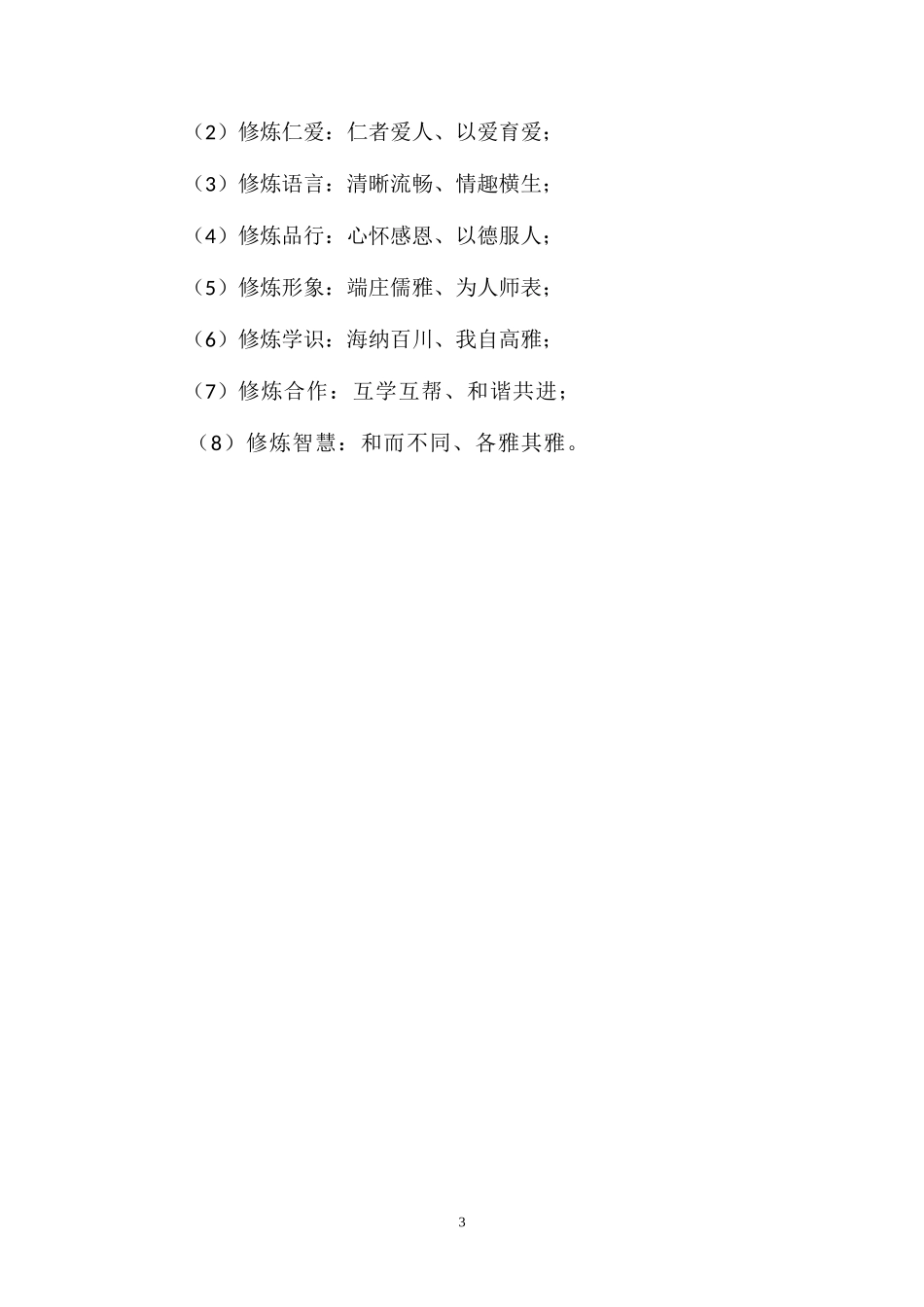 （2）修炼仁爱：仁者爱人、以爱育爱；

（3）修炼语言：清晰流畅、情趣横生；

（4）修炼品行：心怀感恩、以德服人；

（5）修炼形象：端庄儒雅、为人师表；

（6）修炼学识：海纳百川、我自高雅；

（7）修炼合作：互学互帮、和谐共进；

（8）修炼智慧：和而不同、各雅其雅。

3